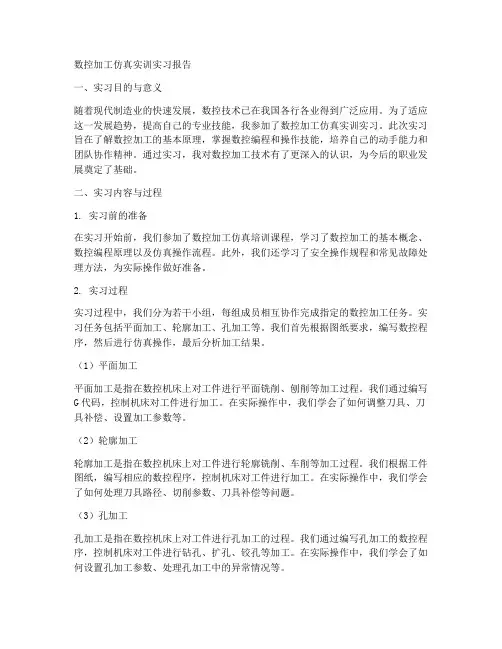 数控加工仿真实训实习报告

一、实习目的与意义

随着现代制造业的快速发展，数控技术已在我国各行各业得到广泛应用。为了适应这一发展趋势，提高自己的专业技能，我参加了数控加工仿真实训实习。此次实习旨在了解数控加工的基本原理，掌握数控编程和操作技能，培养自己的动手能力和团队协作精神。通过实习，我对数控加工技术有了更深入的认识，为今后的职业发展奠定了基础。

二、实习内容与过程

1. 实习前的准备

在实习开始前，我们参加了数控加工仿真培训课程，学习了数控加工的基本概念、数控编程原理以及仿真操作流程。此外，我们还学习了安全操作规程和常见故障处理方法，为实际操作做好准备。

2. 实习过程

实习过程中，我们分为若干小组，每组成员相互协作完成指定的数控加工任务。实习任务包括平面加工、轮廓加工、孔加工等。我们首先根据图纸要求，编写数控程序，然后进行仿真操作，最后分析加工结果。

（1）平面加工

平面加工是指在数控机床上对工件进行平面铣削、刨削等加工过程。我们通过编写G代码，控制机床对工件进行加工。在实际操作中，我们学会了如何调整刀具、刀具补偿、设置加工参数等。

（2）轮廓加工

轮廓加工是指在数控机床上对工件进行轮廓铣削、车削等加工过程。我们根据工件图纸，编写相应的数控程序，控制机床对工件进行加工。在实际操作中，我们学会了如何处理刀具路径、切削参数、刀具补偿等问题。

（3）孔加工

孔加工是指在数控机床上对工件进行孔加工的过程。我们通过编写孔加工的数控程序，控制机床对工件进行钻孔、扩孔、铰孔等加工。在实际操作中，我们学会了如何设置孔加工参数、处理孔加工中的异常情况等。